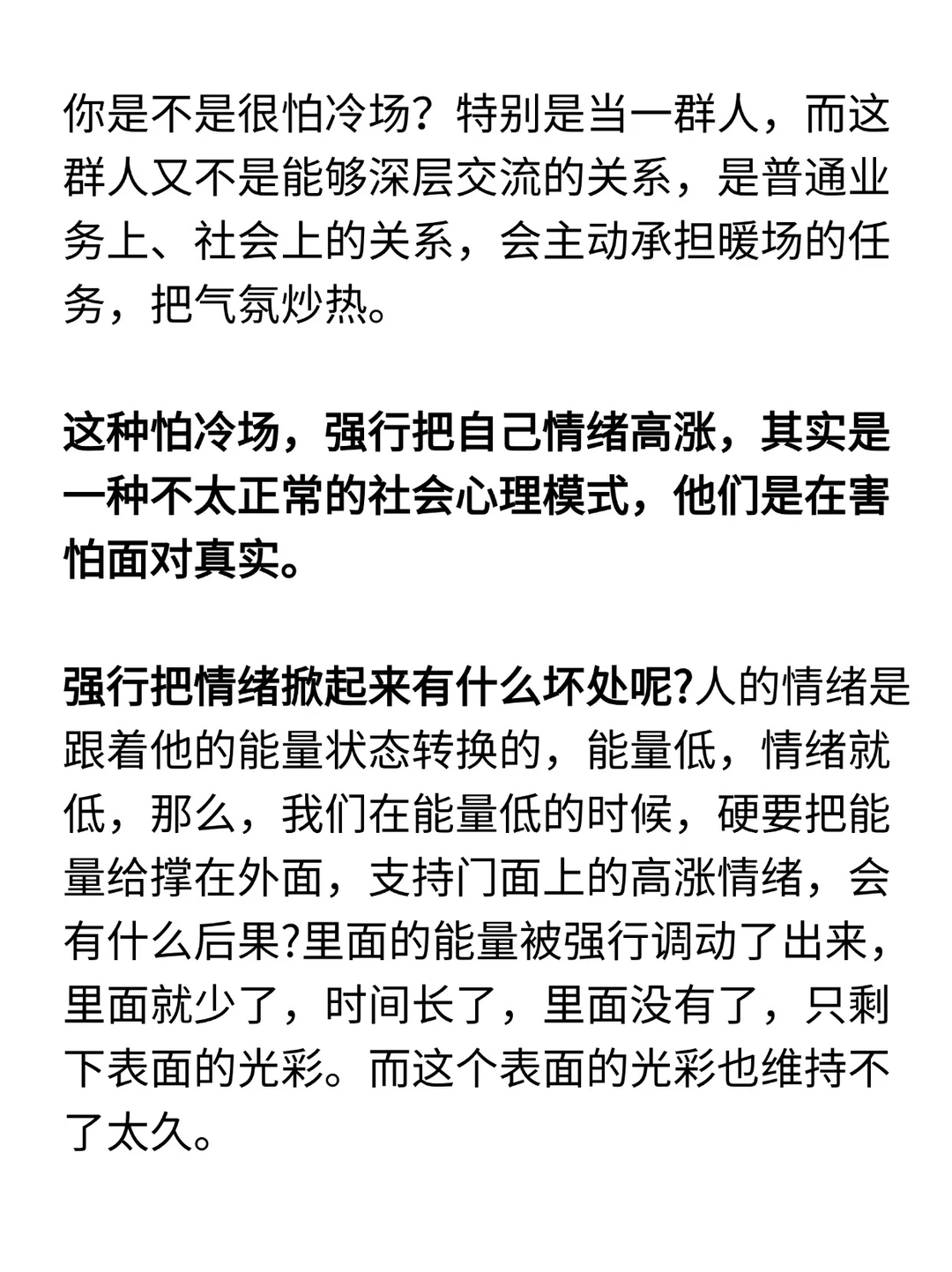 你是不是很怕冷场？特别是当一群人，而这群人又不是能够深层交流的关系，是普通业务上、社会上的关系，会主动承担暖场的任务，把气氛炒热。

这种怕冷场，强行把自己情绪高涨，其实是一种不太正常的社会心理模式，他们是在害怕面对真实。

强行把情绪掀起来有什么坏处呢?人的情绪是跟着他的能量状态转换的，能量低，情绪就低，那么，我们在能量低的时候，硬要把能量给撑在外面，支持门面上的高涨情绪，会有什么后果?里面的能量被强行调动了出来，里面就少了，时间长了，里面没有了，只剩下表面的光彩。而这个表面的光彩也维持不了太久。